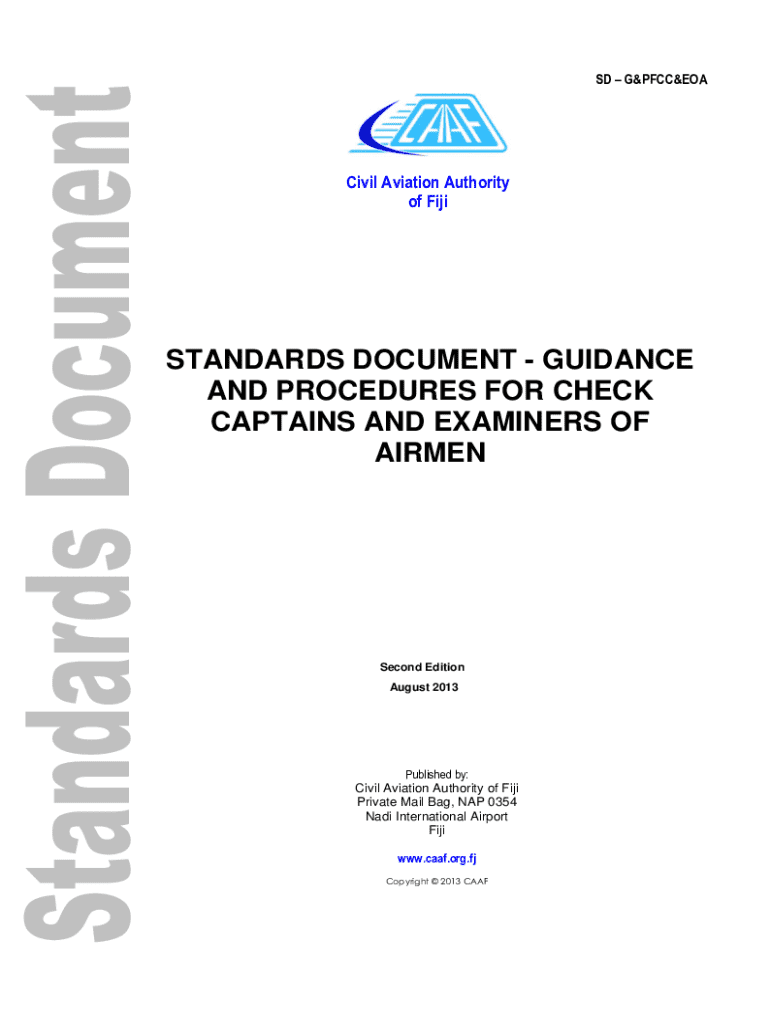 Standards Document

SD – G&PFCC&EOA

CAAF

Civil Aviation Authority of Fiji

STANDARDS DOCUMENT - GUIDANCE AND PROCEDURES FOR CHECK CAPTAINS AND EXAMINERS OF AIRMEN

Second Edition
August 2013

Published by:
Civil Aviation Authority of Fiji
Private Mail Bag, NAP 0354
Nadi International Airport
Fiji

www.caaf.org.fj

Copyright © 2013 CAAF